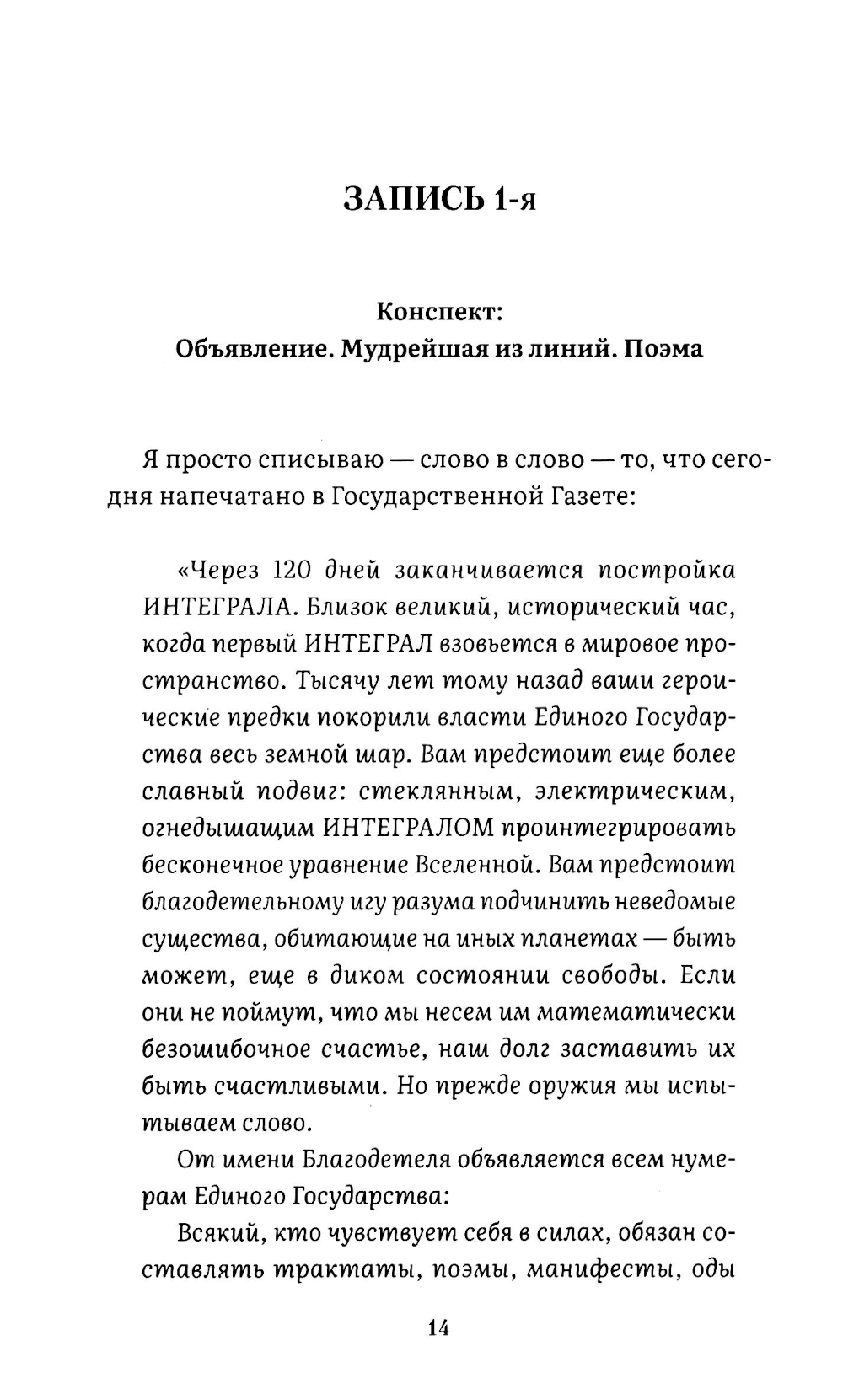 ЗАПИСЬ 1-я

Конспект:
Объявление. Мудрейшая из линий. Поэма

Я просто списываю — слово в слово — то, что сегодня напечатано в Государственной Газете:

«Через 120 дней заканчивается постройка ИНТЕГРАЛА. Близок великий, исторический час, когда первый ИНТЕГРАЛ взовьется в мировое пространство. Тысячу лет тому назад ваши героические предки покорили власти Единого Государства весь земной шар. Вам предстоит еще более славный подвиг: стеклянным, электрическим, огнедышащим ИНТЕГРАЛОМ проинтегрировать бесконечное уравнение Вселенной. Вам предстоит благодетельному игу разума подчинить неведомые существа, обитающие на иных планетах — быть может, еще в диком состоянии свободы. Если они не поймут, что мы несем им математически безошибочное счастье, наш долг заставить их быть счастливыми. Но прежде оружия мы испытываем слово.

От имени Благодетеля объявляется всем нумерам Единого Государства:

Всякий, кто чувствует себя в силах, обязан составлять трактаты, поэмы, манифесты, оды

14